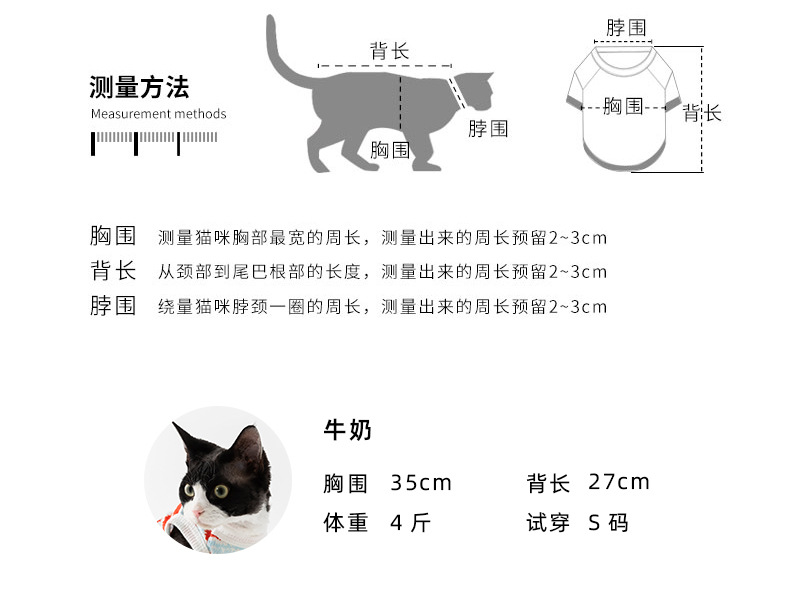 测量方法
Measurement methods

背长
脖围
胸围

脖围
胸围
背长

胸围 测量猫咪胸部最宽的周长，测量出来的周长预留2~3cm
背长 从颈部到尾巴根部的长度，测量出来的周长预留2~3cm
脖围 绕量猫咪脖颈一圈的周长，测量出来的周长预留2~3cm

牛奶
胸围 35cm
背长 27cm
体重 4 斤
试穿 S 码